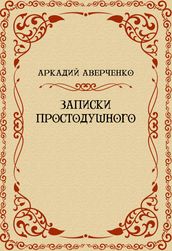 АРКАДИЙ АВЕРЧЕНКО

ЗАПИСКИ ПРОСТОДУШНОГО